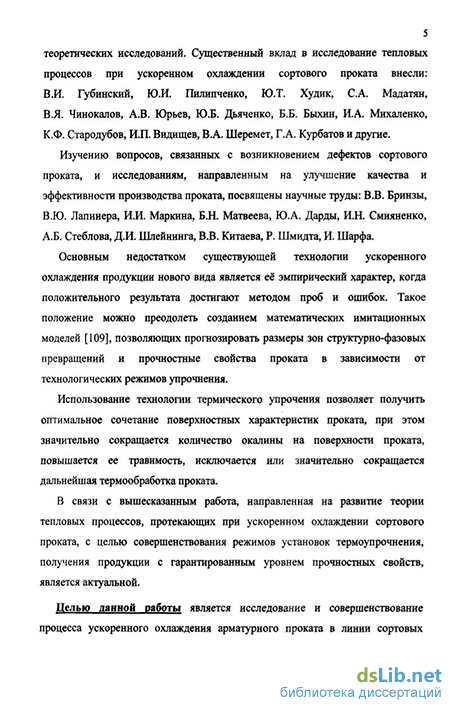 5

теоретических исследований. Существенный вклад в исследование тепловых процессов при ускоренном охлаждении сортового проката внесли: В.И. Губинский, Ю.И. Пилипченко, Ю.Т. Худик, С.А. Мадатян, В.Я. Чинокалов, А.В. Юрьев, Ю.Б. Дьяченко, Б.Б. Быхин, И.А. Михаленко, К.Ф. Стародубов, И.П. Видищев, В.А. Шеремет, Г.А. Курбатов и другие.

Изучению вопросов, связанных с возникновением дефектов сортового проката, и исследованиям, направленным на улучшение качества и эффективности производства проката, посвящены научные труды: В.В. Бринзы, В.Ю. Лапинера, И.И. Маркина, Б.Н. Матвеева, Ю.А. Дарды, И.Н. Смияненко, А.Б. Стеблова, Д.И. Шлейнинга, В.В. Китаева, Р. Шмидта, И. Шарфа.

Основным недостатком существующей технологии ускоренного охлаждения продукции нового вида является её эмпирический характер, когда положительного результата достигают методом проб и ошибок. Такое положение можно преодолеть созданием математических имитационных моделей [109], позволяющих прогнозировать размеры зон структурно-фазовых превращений и прочностные свойства проката в зависимости от технологических режимов упрочнения.

Использование технологии термического упрочения позволяет получить оптимальное сочетание поверхностных характеристик проката, при этом значительно сокращается количество окалины на поверхности проката, повышается ее травимость, исключается или значительно сокращается дальнейшая термообработка проката.

В связи с вышесказанным работа, направленная на развитие теории тепловых процессов, протекающих при ускоренном охлаждении сортового проката, с целью совершенствования режимов установок термоупрочнения, получения продукции с гарантированным уровнем прочностных свойств, является актуальной.

Целью данной работы является исследование и совершенствование процесса ускоренного охлаждения арматурного проката в линии сортовых

dsLib.net
библиотека диссертаций